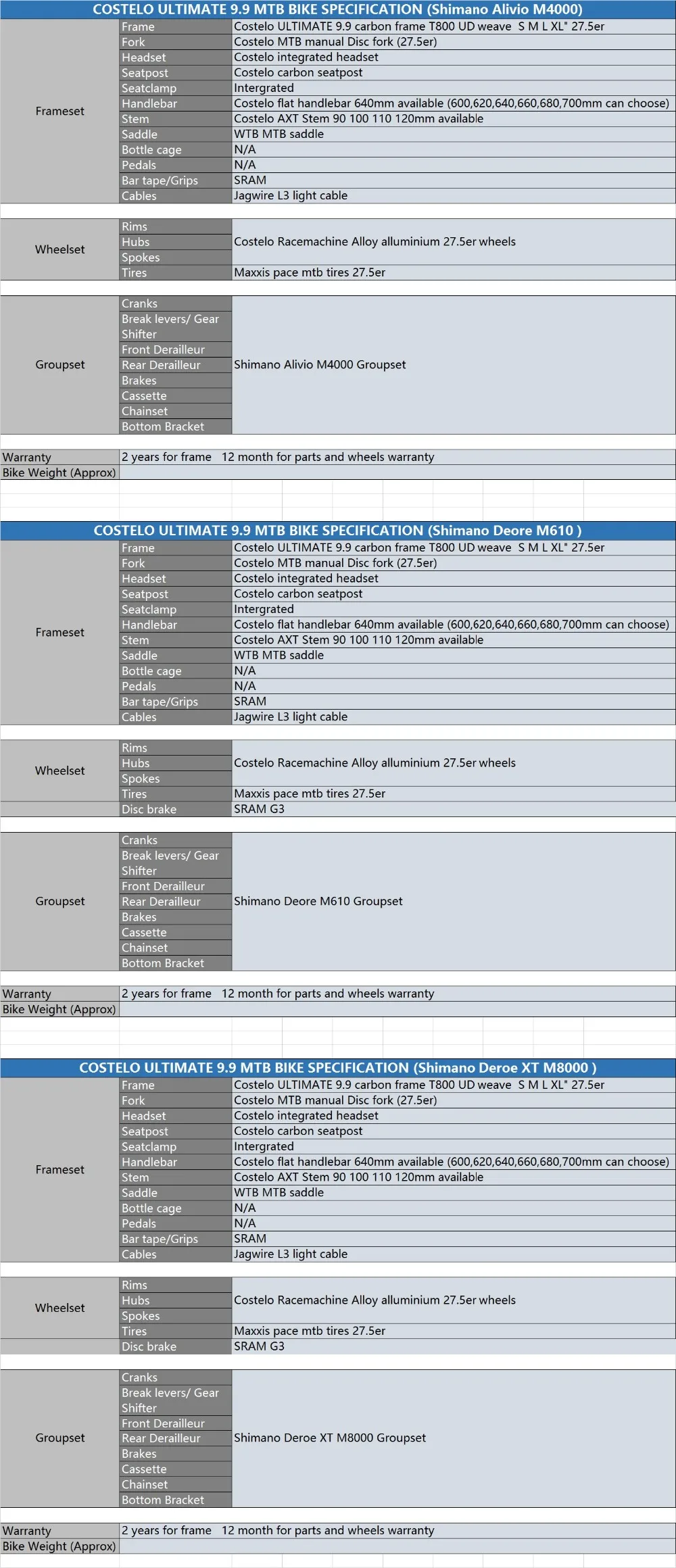 COSTELO ULTIMATE 9.9 MTB BIKE SPECIFICATION (Shimano Alivio M4000)

| | | |
|---|---|---|
| Frameset | Frame | Costelo ULTIMATE 9.9 carbon frame T800 UD weave S M L XL" 27.5er |
| | Fork | Costelo MTB manual Disc fork (27.5er) |
| | Headset | Costelo integrated headset |
| | Seatpost | Costelo carbon seatpost |
| | Seatclamp | Intergrated |
| | Handlebar | Costelo flat handlebar 640mm available (600,620,640,660,680,700mm can choose) |
| | Stem | Costelo AXT Stem 90 100 110 120mm available |
| | Saddle | WTB MTB saddle |
| | Bottle cage | N/A |
| | Pedals | N/A |
| | Bar tape/Grips | SRAM |
| | Cables | Jagwire L3 light cable |
| Wheelset | Rims | Costelo Racemachine Alloy alluminium 27.5er wheels |
| | Hubs | |
| | Spokes | |
| | Tires | Maxxis pace mtb tires 27.5er |
| Groupset | Cranks | Shimano Alivio M4000 Groupset |
| | Break levers/ Gear Shifter | |
| | Front Derailleur | |
| | Rear Derailleur | |
| | Brakes | |
| | Cassette | |
| | Chainset | |
| | Bottom Bracket | |
| Warranty | 2 years for frame 12 month for parts and wheels warranty | |
| Bike Weight (Approx) | | |

COSTELO ULTIMATE 9.9 MTB BIKE SPECIFICATION (Shimano Deore M610 )

| | | |
|---|---|---|
| Frameset | Frame | Costelo ULTIMATE 9.9 carbon frame T800 UD weave S M L XL" 27.5er |
| | Fork | Costelo MTB manual Disc fork (27.5er) |
| | Headset | Costelo integrated headset |
| | Seatpost | Costelo carbon seatpost |
| | Seatclamp | Intergrated |
| | Handlebar | Costelo flat handlebar 640mm available (600,620,640,660,680,700mm can choose) |
| | Stem | Costelo AXT Stem 90 100 110 120mm available |
| | Saddle | WTB MTB saddle |
| | Bottle cage | N/A |
| | Pedals | N/A |
| | Bar tape/Grips | SRAM |
| | Cables | Jagwire L3 light cable |
| Wheelset | Rims | Costelo Racemachine Alloy alluminium 27.5er wheels |
| | Hubs | |
| | Spokes | |
| | Tires | Maxxis pace mtb tires 27.5er |
| | Disc brake | SRAM G3 |
| Groupset | Cranks | Shimano Deore M610 Groupset |
| | Break levers/ Gear Shifter | |
| | Front Derailleur | |
| | Rear Derailleur | |
| | Brakes | |
| | Cassette | |
| | Chainset | |
| | Bottom Bracket | |
| Warranty | 2 years for frame 12 month for parts and wheels warranty | |
| Bike Weight (Approx) | | |

COSTELO ULTIMATE 9.9 MTB BIKE SPECIFICATION (Shimano Deroe XT M8000 )

| | | |
|---|---|---|
| Frameset | Frame | Costelo ULTIMATE 9.9 carbon frame T800 UD weave S M L XL" 27.5er |
| | Fork | Costelo MTB manual Disc fork (27.5er) |
| | Headset | Costelo integrated headset |
| | Seatpost | Costelo carbon seatpost |
| | Seatclamp | Intergrated |
| | Handlebar | Costelo flat handlebar 640mm available (600,620,640,660,680,700mm can choose) |
| | Stem | Costelo AXT Stem 90 100 110 120mm available |
| | Saddle | WTB MTB saddle |
| | Bottle cage | N/A |
| | Pedals | N/A |
| | Bar tape/Grips | SRAM |
| | Cables | Jagwire L3 light cable |
| Wheelset | Rims | Costelo Racemachine Alloy alluminium 27.5er wheels |
| | Hubs | |
| | Spokes | |
| | Tires | Maxxis pace mtb tires 27.5er |
| | Disc brake | SRAM G3 |
| Groupset | Cranks | Shimano Deroe XT M8000 Groupset |
| | Break levers/ Gear Shifter | |
| | Front Derailleur | |
| | Rear Derailleur | |
| | Brakes | |
| | Cassette | |
| | Chainset | |
| | Bottom Bracket | |
| Warranty | 2 years for frame 12 month for parts and wheels warranty | |
| Bike Weight (Approx) | | |